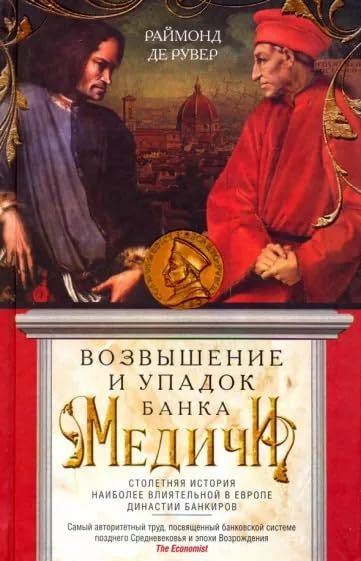 РАЙМОНД
ДЕ РУВЕР

ВОЗВЫШЕНИЕ
И УПАДОК
БАНКА
МЕДИЧИ

СТОЛЕТНЯЯ ИСТОРИЯ
НАИБОЛЕЕ ВЛИЯТЕЛЬНОЙ В ЕВРОПЕ
ДИНАСТИИ БАНКИРОВ

Самый авторитетный труд, посвященный банковской системе позднего Средневековья и эпохи Возрождения
The Economist